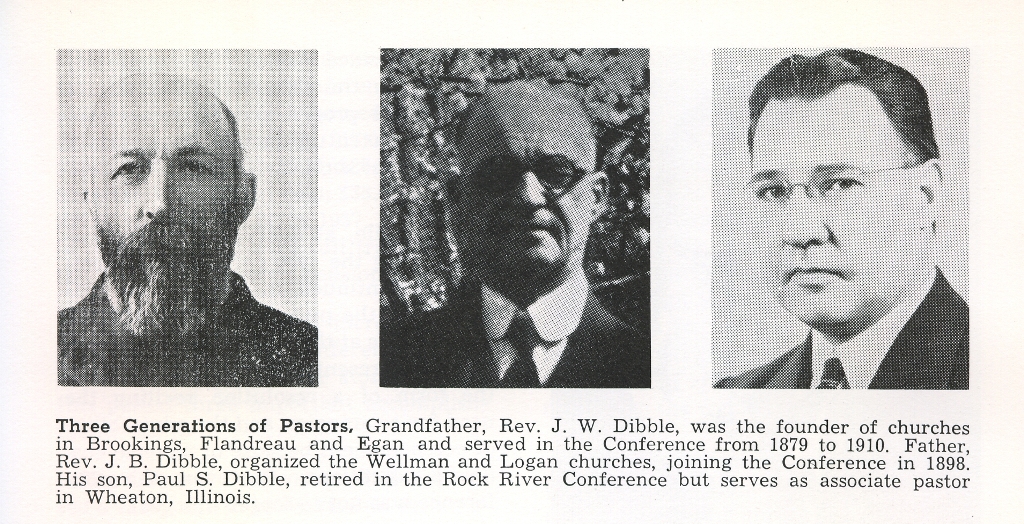 Three Generations of Pastors, Grandfather, Rev. J. W. Dibble, was the founder of churches in Brookings, Flandreau and Egan and served in the Conference from 1879 to 1910. Father, Rev. J. B. Dibble, organized the Wellman and Logan churches, joining the Conference in 1898. His son, Paul S. Dibble, retired in the Rock River Conference but serves as associate pastor in Wheaton, Illinois.